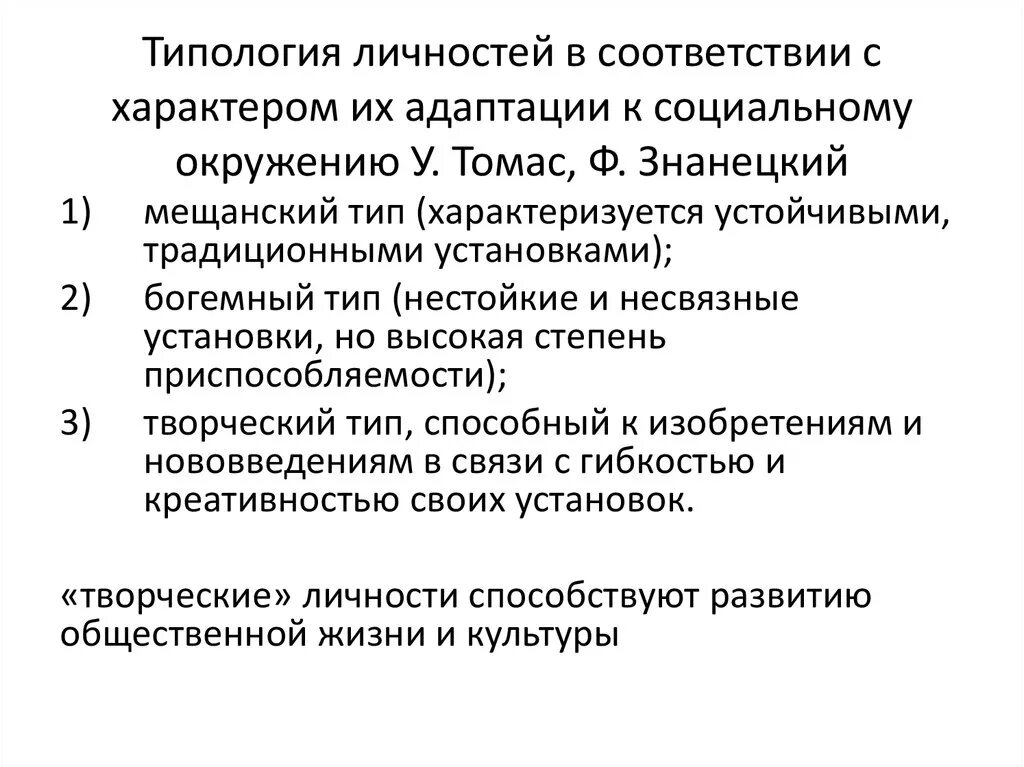 Типология личностей в соответствии с характером их адаптации к социальному окружению У. Томас, Ф. Знанецкий

1) мещанский тип (характеризуется устойчивыми, традиционными установками);
2) богемный тип (нестойкие и несвязные установки, но высокая степень приспособляемости);
3) творческий тип, способный к изобретениям и нововведениям в связи с гибкостью и креативностью своих установок.

«творческие» личности способствуют развитию общественной жизни и культуры